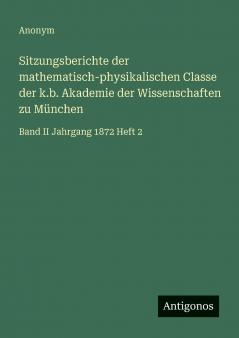 Anonym

Sitzungsberichte der mathematisch-physikalischen Classe der k.b. Akademie der Wissenschaften zu München

Band II Jahrgang 1872 Heft 2

Antigonos